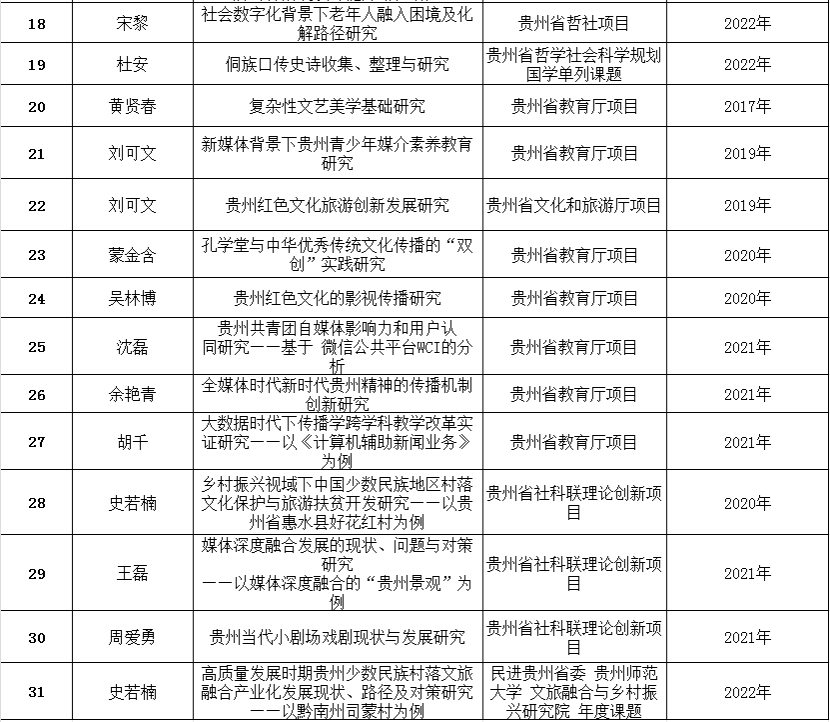 | 18 | 宋黎 | 社会数字化背景下老年人融入困境及化解路径研究 | 贵州省哲社项目 | 2022年 |
|---|---|---|---|---|
| 19 | 杜安 | 侗族口传史诗收集、整理与研究 | 贵州省哲学社会科学规划国学单列课题 | 2022年 |
| 20 | 黄贤春 | 复杂性文艺美学基础研究 | 贵州省教育厅项目 | 2017年 |
| 21 | 刘可文 | 新媒体背景下贵州青少年媒介素养教育研究 | 贵州省教育厅项目 | 2019年 |
| 22 | 刘可文 | 贵州红色文化旅游创新发展研究 | 贵州省文化和旅游厅项目 | 2019年 |
| 23 | 蒙金含 | 孔学堂与中华优秀传统文化传播的“双创”实践研究 | 贵州省教育厅项目 | 2020年 |
| 24 | 吴林博 | 贵州红色文化的影视传播研究 | 贵州省教育厅项目 | 2020年 |
| 25 | 沈磊 | 贵州共青团自媒体影响力和用户认同研究——基于 微信公共平台WCI的分析 | 贵州省教育厅项目 | 2021年 |
| 26 | 余艳青 | 全媒体时代新时代贵州精神的传播机制创新研究 | 贵州省教育厅项目 | 2021年 |
| 27 | 胡千 | 大数据时代下传播学跨学科教学改革实证研究——以《计算机辅助新闻业务》为例 | 贵州省教育厅项目 | 2021年 |
| 28 | 史若楠 | 乡村振兴视域下中国少数民族地区村落文化保护与旅游扶贫开发研究——以贵州省惠水县好花红村为例 | 贵州省社科联理论创新项目 | 2020年 |
| 29 | 王磊 | 媒体深度融合发展的现状、问题与对策研究 ——以媒体深度融合的“贵州景观”为例 | 贵州省社科联理论创新项目 | 2021年 |
| 30 | 周爱勇 | 贵州当代小剧场戏剧现状与发展研究 | 贵州省社科联理论创新项目 | 2021年 |
| 31 | 史若楠 | 高质量发展时期贵州少数民族村落文旅融合产业化发展现状、路径及对策研究——以黔南州司蒙村为例 | 民进贵州省委 贵州师范大学 文旅融合与乡村振兴研究院 年度课题 | 2022年 |